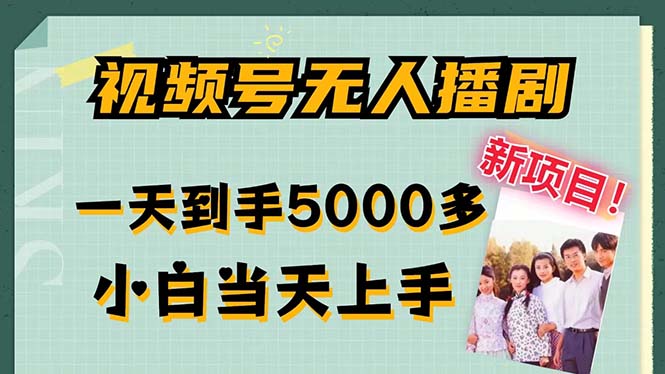 视频号无人播剧

新项目！

一天到手5000多

小白当天上手